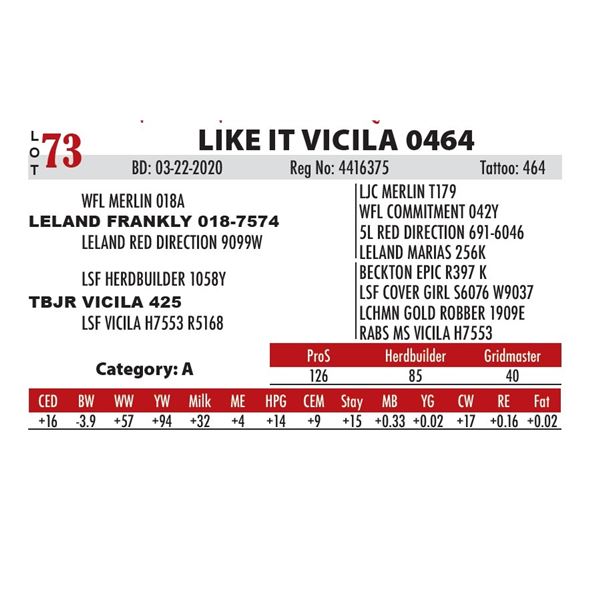 LOT 73

LIKE IT VICILA 0464

BD: 03-22-2020 Reg No: 4416375 Tattoo: 464

WFL MERLIN 018A
LELAND FRANKLY 018-7574
LELAND RED DIRECTION 9099W

LSF HERDBUILDER 1058Y
TBJR VICILA 425
LSF VICILA H7553 R5168

LJC MERLIN T179
WFL COMMITMENT 042Y
5L RED DIRECTION 691-6046
LELAND MARIAS 256K
BECKTON EPIC R397 K
LSF COVER GIRL S6076 W9037
LCHMN GOLD ROBBER 1909E
RABS MS VICILA H7553

Category: A

| ProS | Herdbuilder | Gridmaster |
|---|---|---|
| 126 | 85 | 40 |

| CED | BW | WW | YW | Milk | ME | HPG | CEM | Stay | MB | YG | CW | RE | Fat |
|---|---|---|---|---|---|---|---|---|---|---|---|---|---|
| +16 | -3.9 | +57 | +94 | +32 | +4 | +14 | +9 | +15 | +0.33 | +0.02 | +17 | +0.16 | +0.02 |